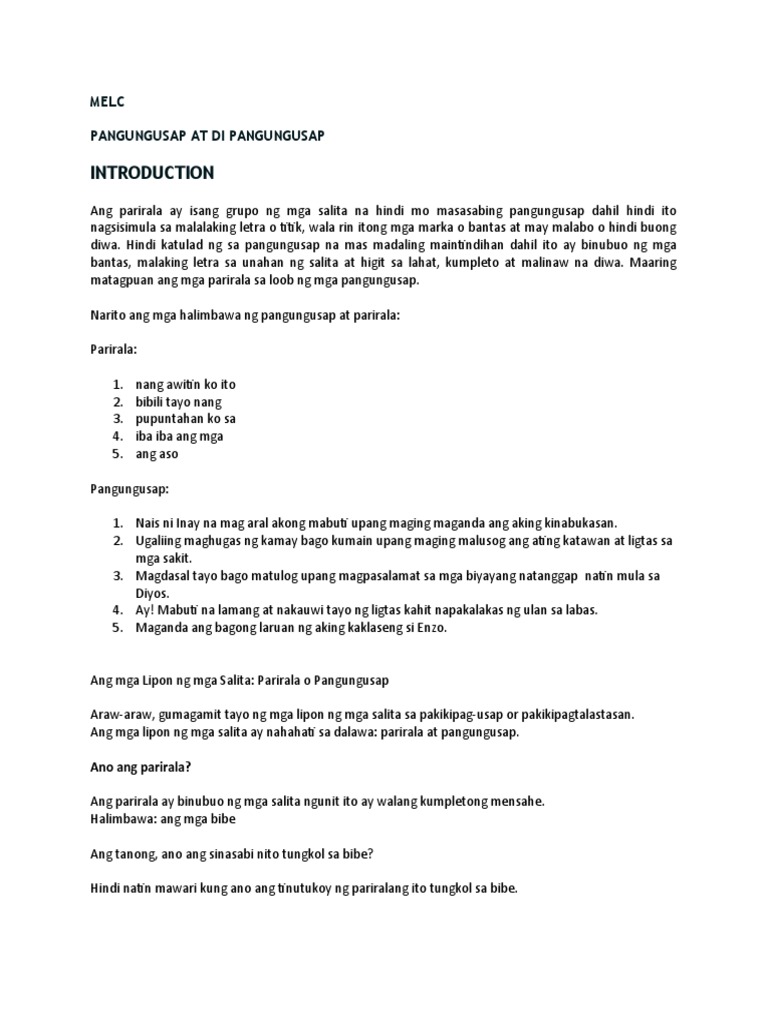 MELC

PANGUNGUSAP AT DI PANGUNGUSAP

INTRODUCTION

Ang parirala ay isang grupo ng mga salita na hindi mo masasabing pangungusap dahil hindi ito nagsisimula sa malalaking letra o titik, wala rin itong mga marka o bantas at may malabo o hindi buong diwa. Hindi katulad ng sa pangungusap na mas madaling maintindihan dahil ito ay binubuo ng mga bantas, malaking letra sa unahan ng salita at higit sa lahat, kumpleto at malinaw na diwa. Maaring matagpuan ang mga parirala sa loob ng mga pangungusap.

Narito ang mga halimbawa ng pangungusap at parirala:

Parirala:

1. nang awitin ko ito
2. bibili tayo nang
3. pupuntahan ko sa
4. iba iba ang mga
5. ang aso

Pangungusap:

1. Nais ni Inay na mag aral akong mabuti upang maging maganda ang aking kinabukasan.
2. Ugaliing maghugas ng kamay bago kumain upang maging malusog ang ating katawan at ligtas sa mga sakit.
3. Magdasal tayo bago matulog upang magpasalamat sa mga biyayang natanggap natin mula sa Diyos.
4. Ay! Mabuti na lamang at nakauwi tayo ng ligtas kahit napakalakas ng ulan sa labas.
5. Maganda ang bagong laruan ng aking kaklaseng si Enzo.

Ang mga Lipon ng mga Salita: Parirala o Pangungusap

Araw-araw, gumagamit tayo ng mga lipon ng mga salita sa pakikipag-usap or pakikipagtalastasan.
Ang mga lipon ng mga salita ay nahahati sa dalawa: parirala at pangungusap.

Ano ang parirala?

Ang parirala ay binubuo ng mga salita ngunit ito ay walang kumpletong mensahe.
Halimbawa: ang mga bibe

Ang tanong, ano ang sinasabi nito tungkol sa bibe?

Hindi natin mawari kung ano ang tinutukoy ng pariralang ito tungkol sa bibe.